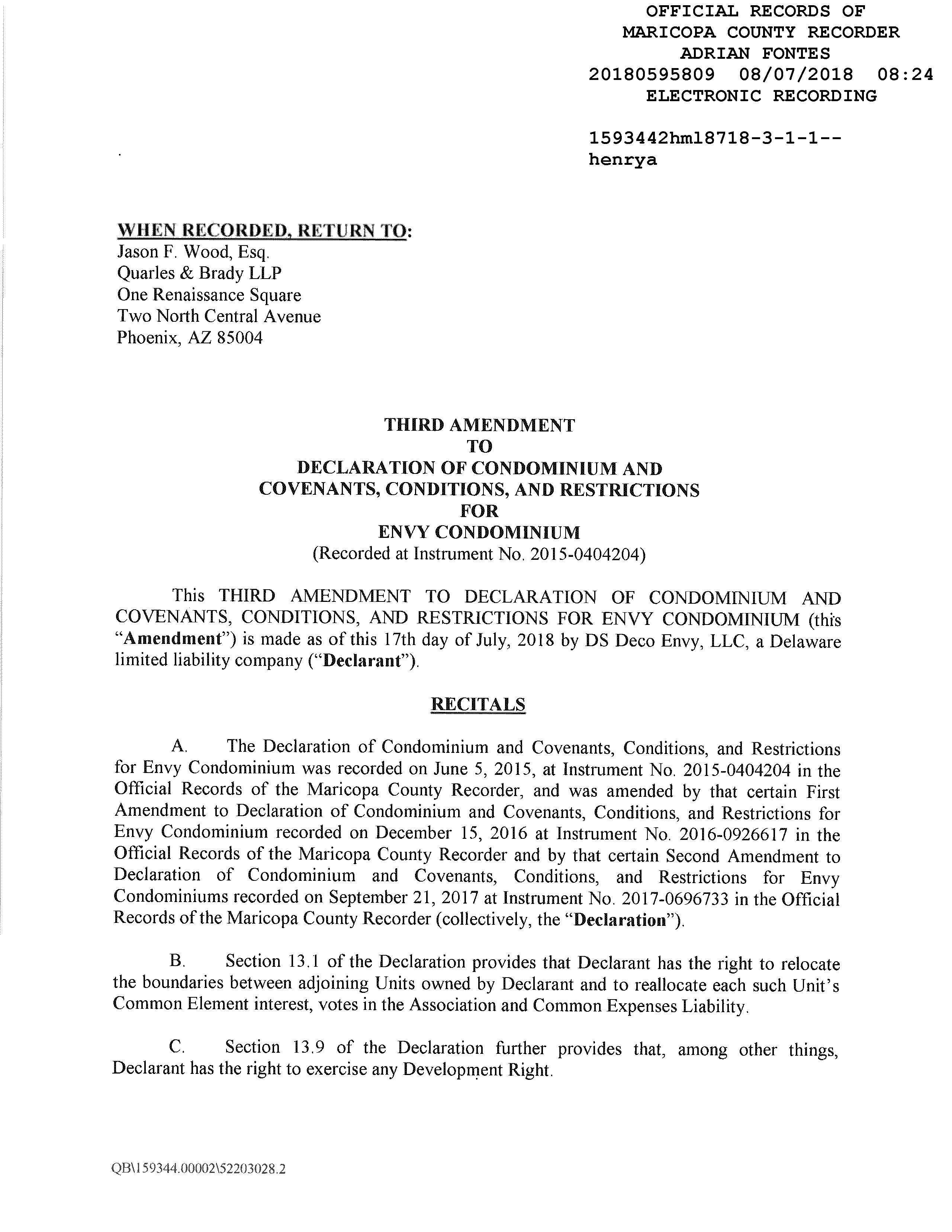 OFFICIAL RECORDS OF
MARICOPA COUNTY RECORDER
ADRIAN FONTES
20180595809 08/07/2018 08:24
ELECTRONIC RECORDING

1593442hml8718-3-1-1--
henrya

WHEN RECORDED, RETURN TO:
Jason F. Wood, Esq.
Quarles & Brady LLP
One Renaissance Square
Two North Central Avenue
Phoenix, AZ 85004

THIRD AMENDMENT
TO
DECLARATION OF CONDOMINIUM AND
COVENANTS, CONDITIONS, AND RESTRICTIONS
FOR
ENVY CONDOMINIUM
(Recorded at Instrument No. 2015-0404204)

This THIRD AMENDMENT TO DECLARATION OF CONDOMINIUM AND COVENANTS, CONDITIONS, AND RESTRICTIONS FOR ENVY CONDOMINIUM (this "Amendment") is made as of this 17th day of July, 2018 by DS Deco Envy, LLC, a Delaware limited liability company ("Declarant").

RECITALS

A. The Declaration of Condominium and Covenants, Conditions, and Restrictions for Envy Condominium was recorded on June 5, 2015, at Instrument No. 2015-0404204 in the Official Records of the Maricopa County Recorder, and was amended by that certain First Amendment to Declaration of Condominium and Covenants, Conditions, and Restrictions for Envy Condominium recorded on December 15, 2016 at Instrument No. 2016-0926617 in the Official Records of the Maricopa County Recorder and by that certain Second Amendment to Declaration of Condominium and Covenants, Conditions, and Restrictions for Envy Condominiums recorded on September 21, 2017 at Instrument No. 2017-0696733 in the Official Records of the Maricopa County Recorder (collectively, the "Declaration").

B. Section 13.1 of the Declaration provides that Declarant has the right to relocate the boundaries between adjoining Units owned by Declarant and to reallocate each such Unit's Common Element interest, votes in the Association and Common Expenses Liability.

C. Section 13.9 of the Declaration further provides that, among other things, Declarant has the right to exercise any Development Right.

QB\159344.00002\52203028.2